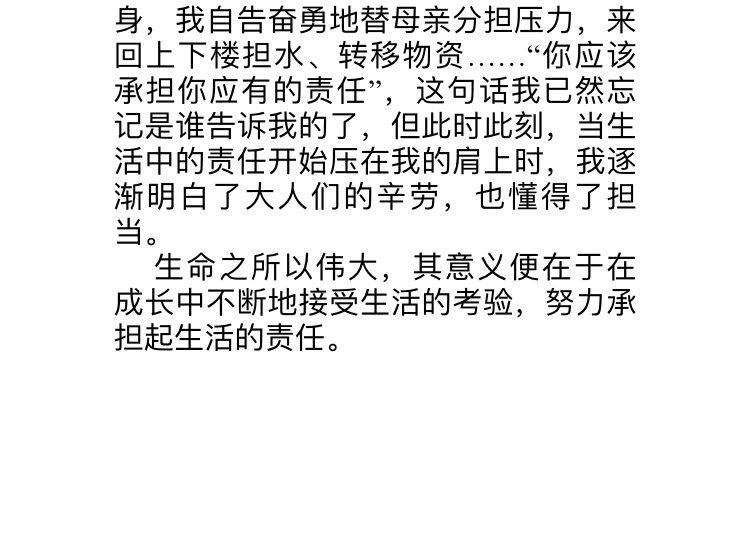 身，我自告奋勇地替母亲分担压力，来回上下楼担水、转移物资……“你应该承担你应有的责任”，这句话我已然忘记是谁告诉我的了，但此时此刻，当生活中的责任开始压在我的肩上时，我逐渐明白了大人们的辛劳，也懂得了担当。

生命之所以伟大，其意义便在于在成长中不断地接受生活的考验，努力承担起生活的责任。